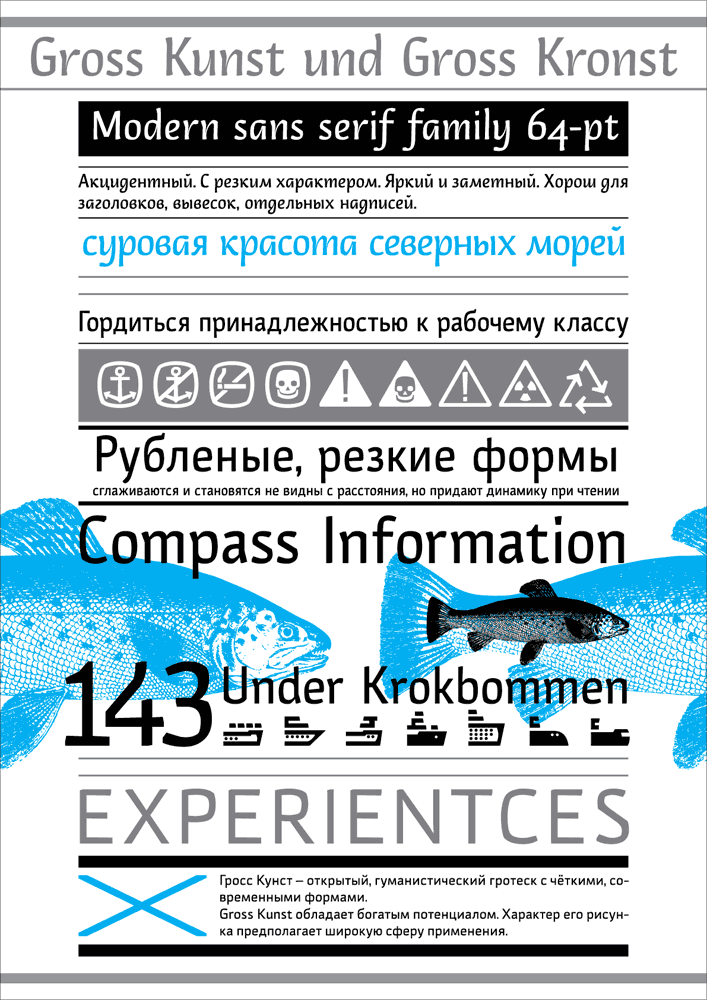 Gross Kunst und Gross Kronst

Modern sans serif family 64-pt

Акцидентный. С резким характером. Яркий и заметный. Хорош для заголовков, вывесок, отдельных надписей.

суровая красота северных морей

Гордиться принадлежностью к рабочему классу

Рубленые, резкие формы

сглаживаются и становятся не видны с расстояния, но придают динамику при чтении

Compass Information

143 Under Krokbommen

EXPERIENTCES

Гросс Кунст – открытый, гуманистический гротеск с чёткими, современными формами.
Gross Kunst обладает богатым потенциалом. Характер его рисунка предполагает широкую сферу применения.